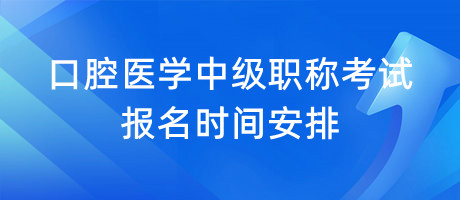 口腔医学中级职称考试
报名时间安排